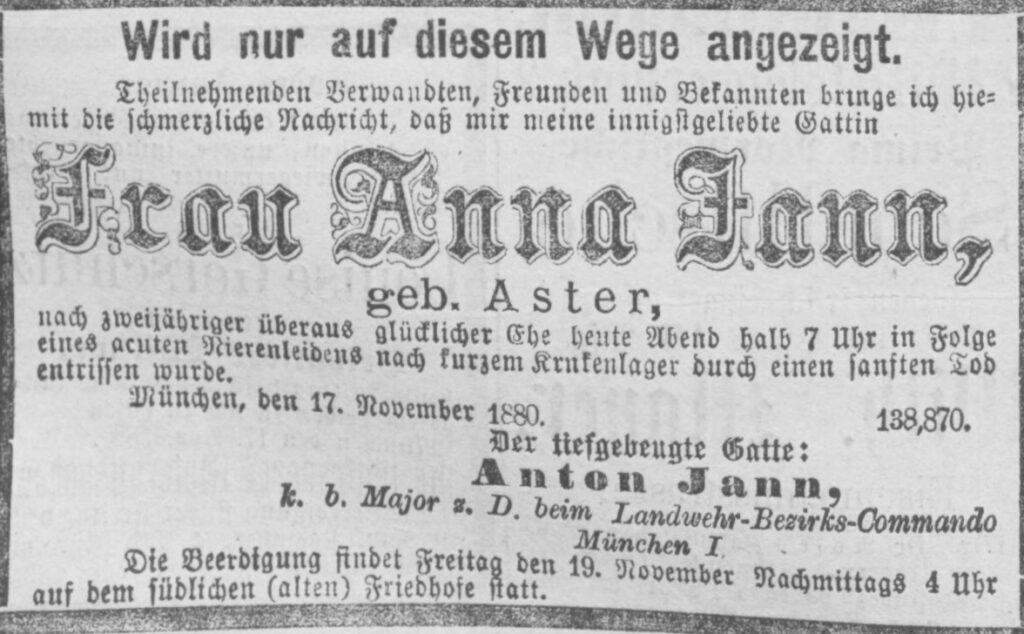 Wird nur auf diesem Wege angezeigt.

Theilnehmenden Verwandten, Freunden und Bekannten bringe ich hiemit die schmerzliche Nachricht, daß mir meine innigstgeliebte Gattin

Frau Anna Jann,

geb. Aster,

nach zweijähriger überaus glücklicher Ehe heute Abend halb 7 Uhr in Folge eines acuten Nierenleidens nach kurzem Krnkenlager durch einen sanften Tod entrissen wurde.

München, den 17. November 1880.
138,870.

Der tiefgebeugte Gatte:

Anton Jann,

k. b. Major z. D. beim Landwehr-Bezirks-Commando München I.

Die Beerdigung findet Freitag den 19. November Nachmittags 4 Uhr auf dem südlichen (alten) Friedhofe statt.